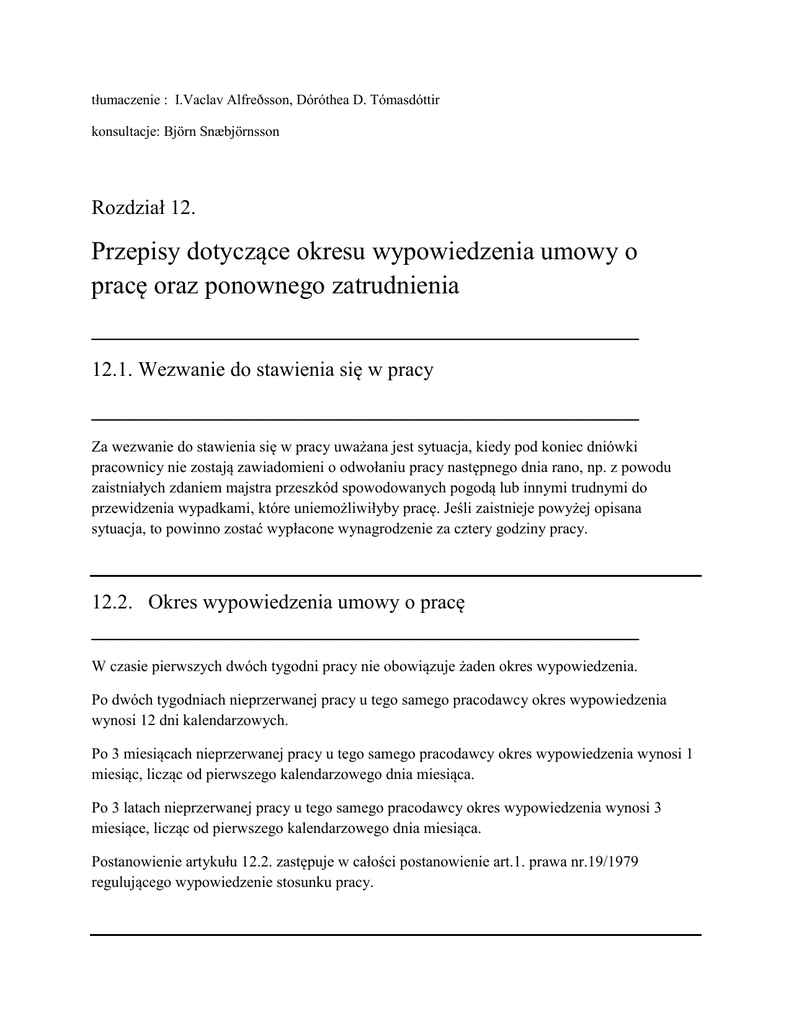 tłumaczenie : I.Vaclav Alfreðsson, Dóróthea D. Tómasdóttir

konsultacje: Björn Snæbjörnsson

Rozdział 12.

Przepisy dotyczące okresu wypowiedzenia umowy o pracę oraz ponownego zatrudnienia

12.1. Wezwanie do stawienia się w pracy

Za wezwanie do stawienia się w pracy uważana jest sytuacja, kiedy pod koniec dniówki pracownicy nie zostają zawiadomieni o odwołaniu pracy następnego dnia rano, np. z powodu zaistniałych zdaniem majstra przeszkód spowodowanych pogodą lub innymi trudnymi do przewidzenia wypadkami, które uniemożliwiłyby pracę. Jeśli zaistnieje powyżej opisana sytuacja, to powinno zostać wypłacone wynagrodzenie za cztery godziny pracy.

12.2. Okres wypowiedzenia umowy o pracę

W czasie pierwszych dwóch tygodni pracy nie obowiązuje żaden okres wypowiedzenia.

Po dwóch tygodniach nieprzerwanej pracy u tego samego pracodawcy okres wypowiedzenia wynosi 12 dni kalendarzowych.

Po 3 miesiącach nieprzerwanej pracy u tego samego pracodawcy okres wypowiedzenia wynosi 1 miesiąc, licząc od pierwszego kalendarzowego dnia miesiąca.

Po 3 latach nieprzerwanej pracy u tego samego pracodawcy okres wypowiedzenia wynosi 3 miesiące, licząc od pierwszego kalendarzowego dnia miesiąca.

Postanowienie artykułu 12.2. zastępuje w całości postanowienie art.1. prawa nr.19/1979 regulującego wypowiedzenie stosunku pracy.